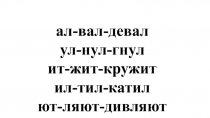 ал-вал-девал
ул-нул-гнул
ит-жит-кружит
ил-тил-катил
ют-ляют-дивляют